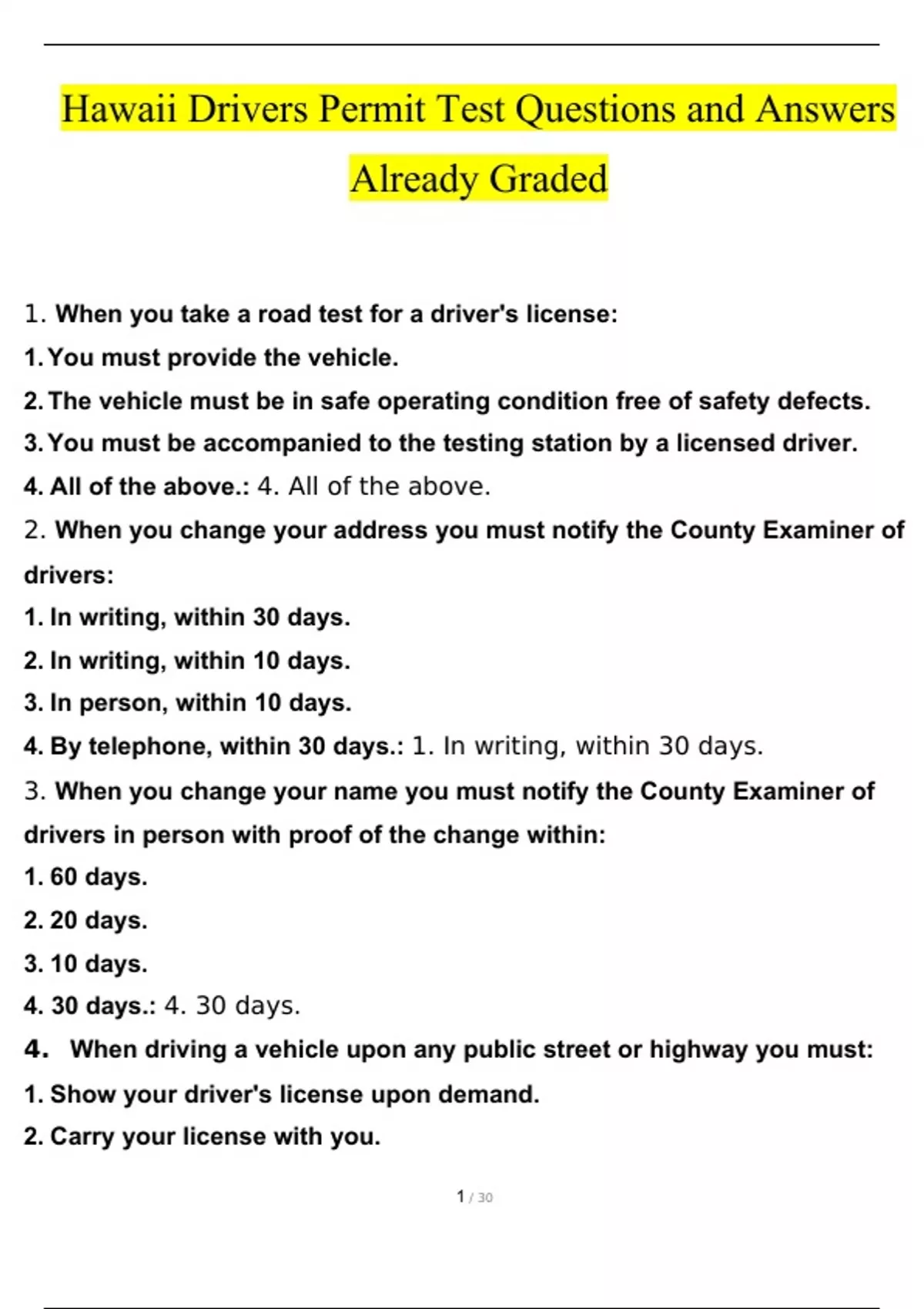 Hawaii Drivers Permit Test Questions and Answers Already Graded

1. When you take a road test for a driver's license:
1. You must provide the vehicle.
2. The vehicle must be in safe operating condition free of safety defects.
3. You must be accompanied to the testing station by a licensed driver.
4. All of the above.: 4. All of the above.
2. When you change your address you must notify the County Examiner of drivers:
1. In writing, within 30 days.
2. In writing, within 10 days.
3. In person, within 10 days.
4. By telephone, within 30 days.: 1. In writing, within 30 days.
3. When you change your name you must notify the County Examiner of drivers in person with proof of the change within:
1. 60 days.
2. 20 days.
3. 10 days.
4. 30 days.: 4. 30 days.
4. When driving a vehicle upon any public street or highway you must:
1. Show your driver's license upon demand.
2. Carry your license with you.

1 / 30